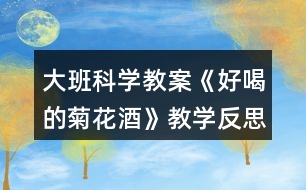 大班科学教案《好喝的菊花酒》教学反思